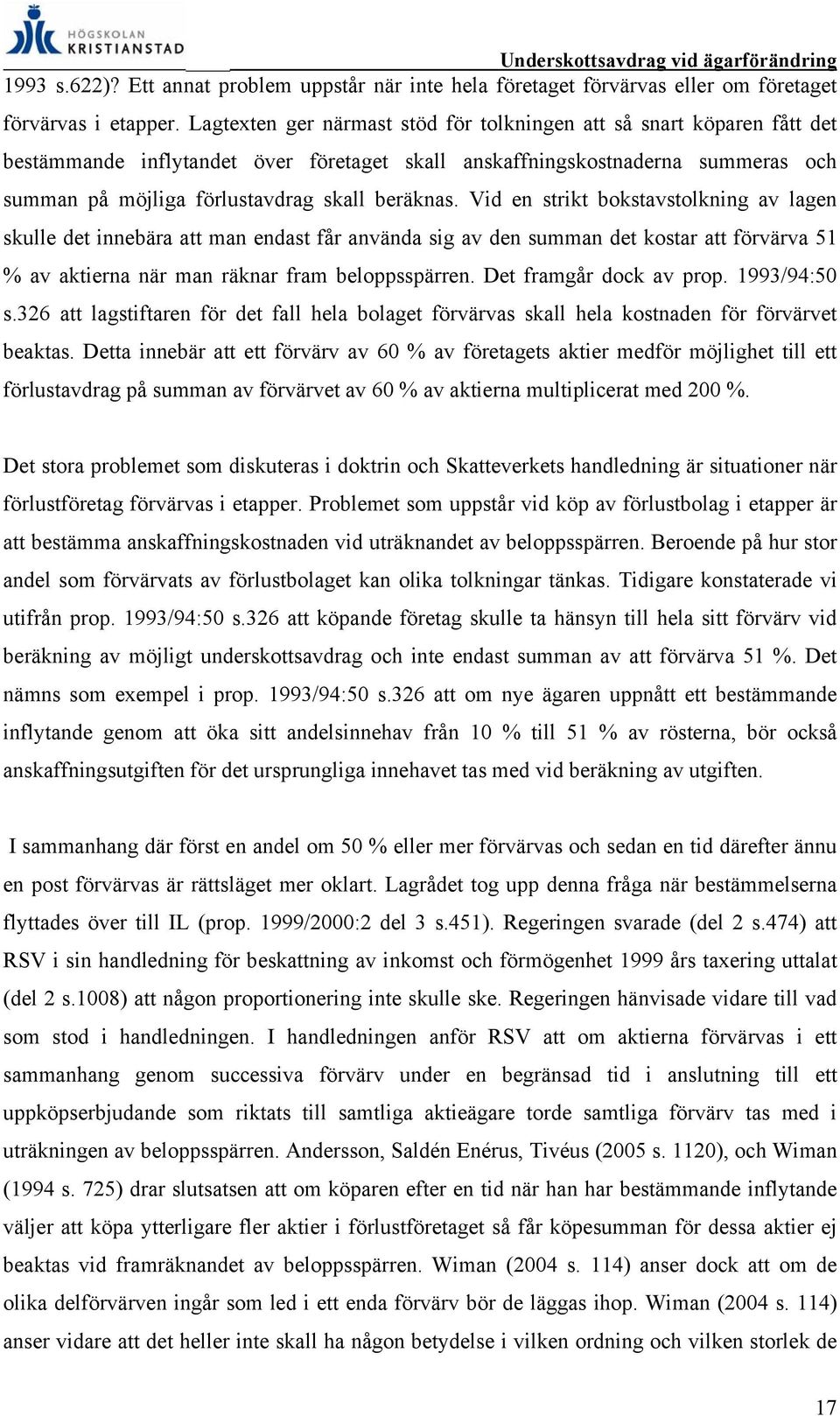 HÖGSKOLAN KRISTIANSTAD

Underskottsavdrag vid ägarförändring

1993 s.622)? Ett annat problem uppstår när inte hela företaget förvärvas eller om företaget förvärvas i etapper. Lagtexten ger närmast stöd för tolkningen att så snart köparen fått det bestämmande inflytandet över företaget skall anskaffningskostnaderna summeras och summan på möjliga förlustavdrag skall beräknas. Vid en strikt bokstavstolkning av lagen skulle det innebära att man endast får använda sig av den summan det kostar att förvärva 51 % av aktierna när man räknar fram beloppsspärren. Det framgår dock av prop. 1993/94:50 s.326 att lagstiftaren för det fall hela bolaget förvärvas skall hela kostnaden för förvärvet beaktas. Detta innebär att ett förvärv av 60 % av företagets aktier medför möjlighet till ett förlustavdrag på summan av förvärvet av 60 % av aktierna multiplicerat med 200 %.

Det stora problemet som diskuteras i doktrin och Skatteverkets handledning är situationer när förlustföretag förvärvas i etapper. Problemet som uppstår vid köp av förlustbolag i etapper är att bestämma anskaffningskostnaden vid uträknandet av beloppsspärren. Beroende på hur stor andel som förvärvats av förlustbolaget kan olika tolkningar tänkas. Tidigare konstaterade vi utifrån prop. 1993/94:50 s.326 att köpande företag skulle ta hänsyn till hela sitt förvärv vid beräkning av möjligt underskottsavdrag och inte endast summan av att förvärva 51 %. Det nämns som exempel i prop. 1993/94:50 s.326 att om nye ägaren uppnått ett bestämmande inflytande genom att öka sitt andelsinnehav från 10 % till 51 % av rösterna, bör också anskaffningsutgiften för det ursprungliga innehavet tas med vid beräkning av utgiften.

I sammanhang där först en andel om 50 % eller mer förvärvas och sedan en tid därefter ännu en post förvärvas är rättsläget mer oklart. Lagrådet tog upp denna fråga när bestämmelserna flyttades över till IL (prop. 1999/2000:2 del 3 s.451). Regeringen svarade (del 2 s.474) att RSV i sin handledning för beskattning av inkomst och förmögenhet 1999 års taxering uttalat (del 2 s.1008) att någon proportionering inte skulle ske. Regeringen hänvisade vidare till vad som stod i handledningen. I handledningen anför RSV att om aktierna förvärvas i ett sammanhang genom successiva förvärv under en begränsad tid i anslutning till ett uppköpserbjudande som riktats till samtliga aktieägare torde samtliga förvärv tas med i uträkningen av beloppsspärren. Andersson, Saldén Enérus, Tivéus (2005 s. 1120), och Wiman (1994 s. 725) drar slutsatsen att om köparen efter en tid när han har bestämmande inflytande väljer att köpa ytterligare fler aktier i förlustföretaget så får köpesumman för dessa aktier ej beaktas vid framräknandet av beloppsspärren. Wiman (2004 s. 114) anser dock att om de olika delförvärven ingår som led i ett enda förvärv bör de läggas ihop. Wiman (2004 s. 114) anser vidare att det heller inte skall ha någon betydelse i vilken ordning och vilken storlek de

17